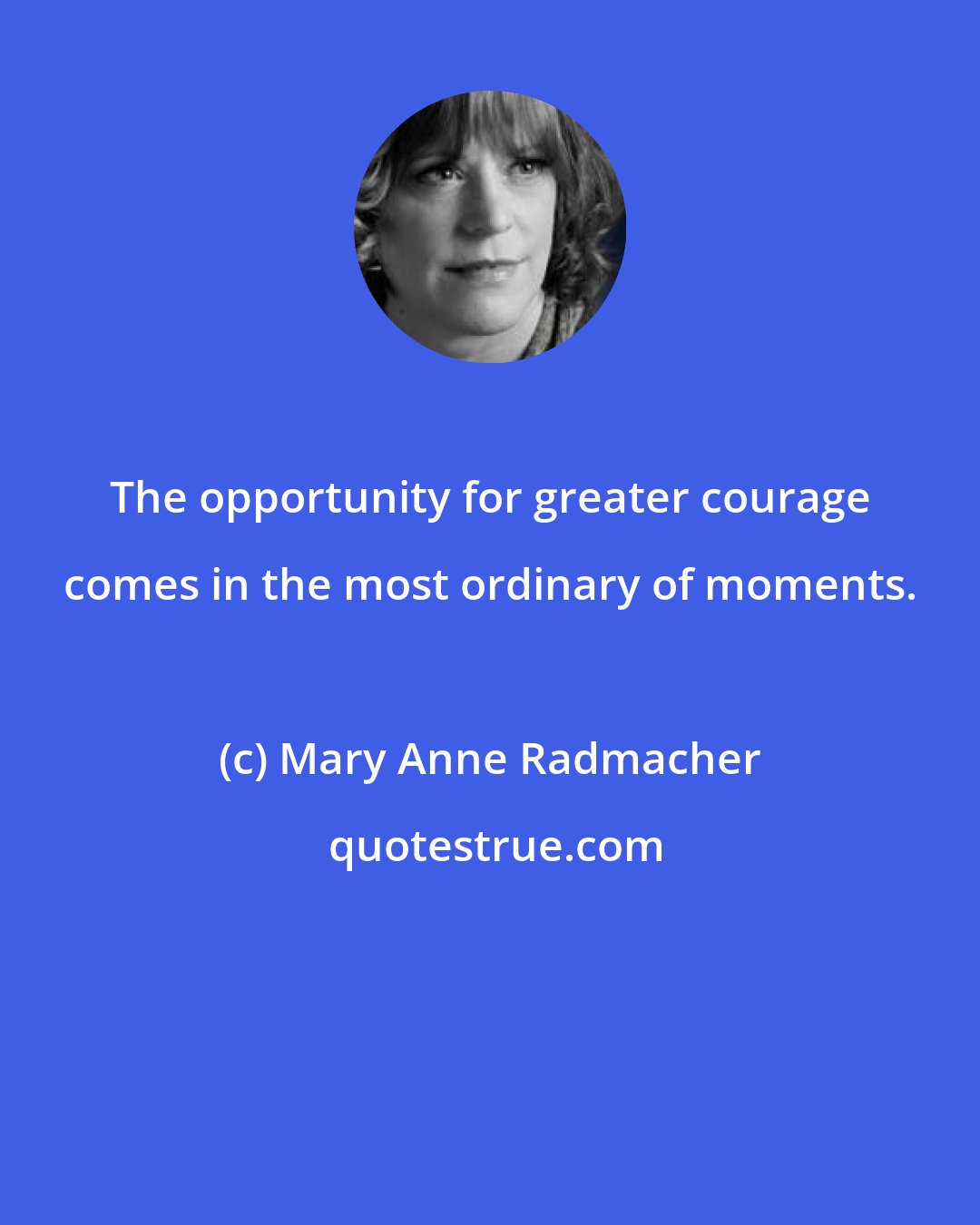 The opportunity for greater courage comes in the most ordinary of moments.

(c) Mary Anne Radmacher

quotestrue.com